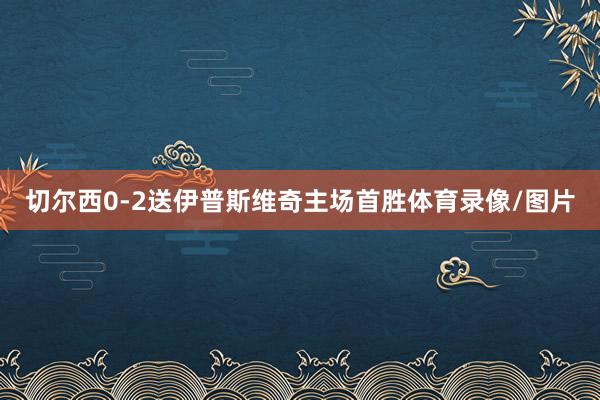 切尔西0-2送伊普斯维奇主场首胜体育录像/图片